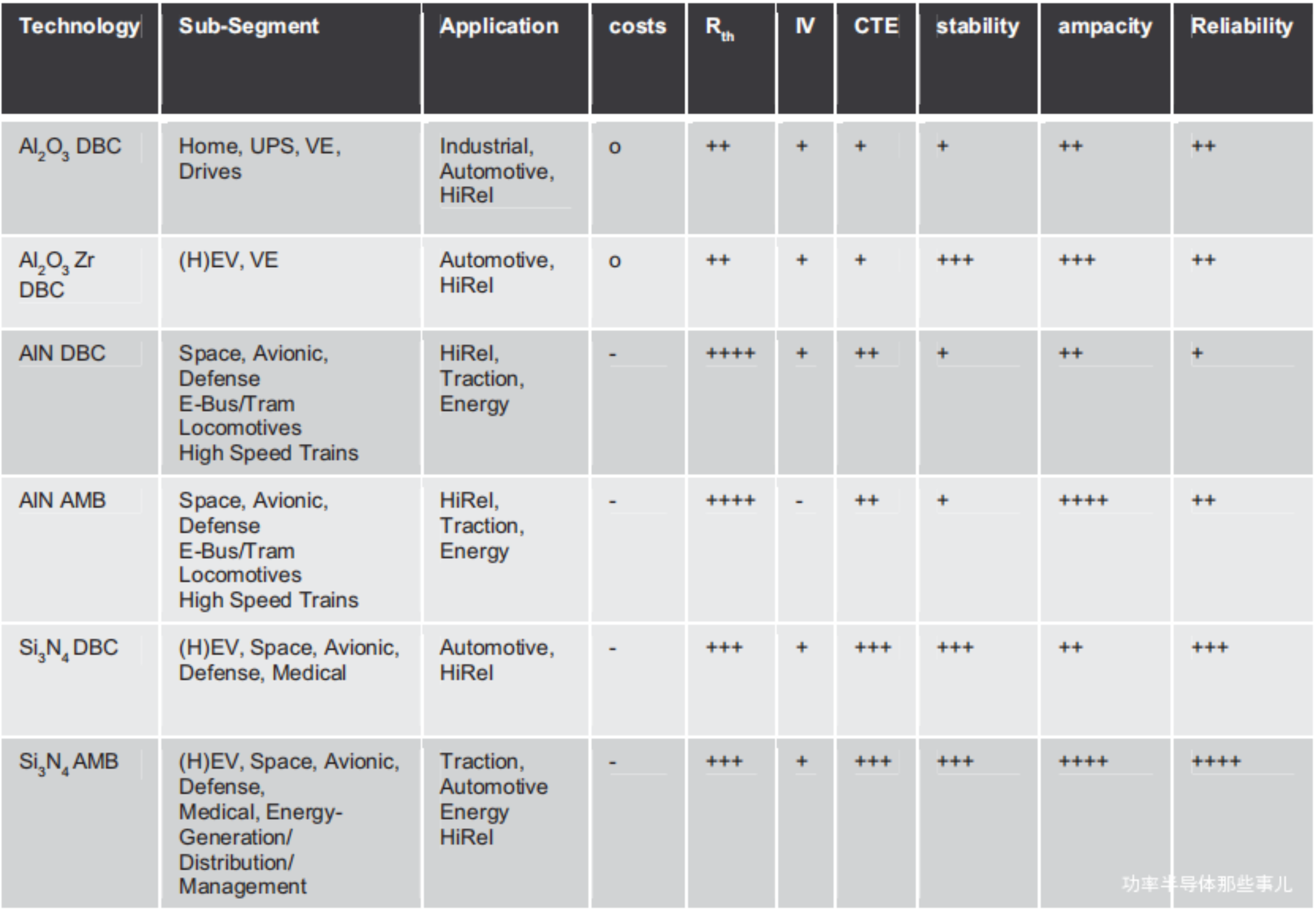 | Technology | Sub-Segment | Application | costs | $R_{th}$ | IV | CTE | stability | ampacity | Reliability |
|---|---|---|---|---|---|---|---|---|---|
| $Al_2O_3$ DBC | Home, UPS, VE, Drives | Industrial, Automotive, HiRel | o | ++ | + | + | + | ++ | ++ |
| $Al_2O_3$ Zr DBC | (H)EV, VE | Automotive, HiRel | o | ++ | + | + | +++ | +++ | ++ |
| AlN DBC | Space, Avionic, Defense E-Bus/Tram Locomotives High Speed Trains | HiRel, Traction, Energy | - | ++++ | + | ++ | + | ++ | + |
| AlN AMB | Space, Avionic, Defense E-Bus/Tram Locomotives High Speed Trains | HiRel, Traction, Energy | - | ++++ | - | ++ | + | ++++ | ++ |
| $Si_3N_4$ DBC | (H)EV, Space, Avionic, Defense, Medical | Automotive, HiRel | - | +++ | + | +++ | +++ | ++ | +++ |
| $Si_3N_4$ AMB | (H)EV, Space, Avionic, Defense, Medical, Energy-Generation/ Distribution/ Management | Traction, Automotive Energy HiRel | - | +++ | + | +++ | +++ | ++++ | ++++ |

功率半导体那些事儿